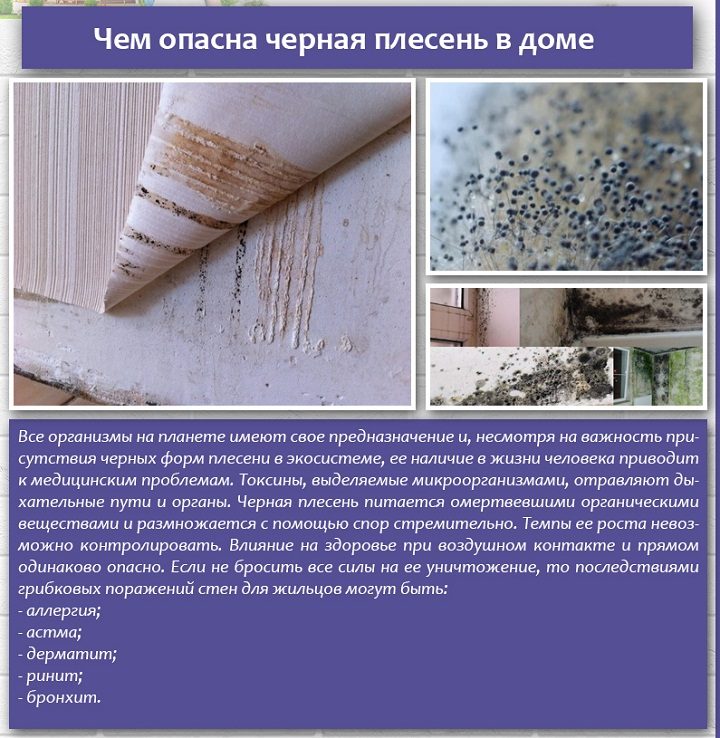 Чем опасна черная плесень в доме

Все организмы на планете имеют свое предназначение и, несмотря на важность присутствия черных форм плесени в экосистеме, ее наличие в жизни человека приводит к медицинским проблемам. Токсины, выделяемые микроорганизмами, отравляют дыхательные пути и органы. Черная плесень питается омертвевшими органическими веществами и размножается с помощью спор стремительно. Темпы ее роста невозможно контролировать. Влияние на здоровье при воздушном контакте и прямом одинаково опасно. Если не бросить все силы на ее уничтожение, то последствиями грибковых поражений стен для жильцов могут быть:
- аллергия;
- астма;
- дерматит;
- ринит;
- бронхит.